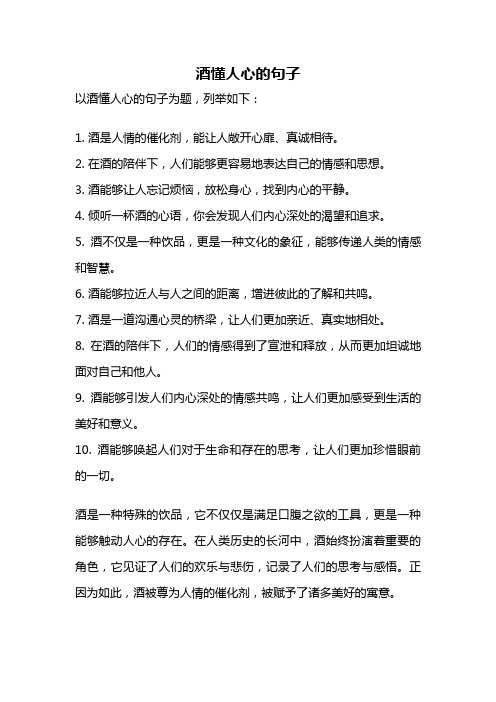 酒懂人心的句子

以酒懂人心的句子为题，列举如下：

1. 酒是人情的催化剂，能让人敞开心扉、真诚相待。

2. 在酒的陪伴下，人们能够更容易地表达自己的情感和思想。

3. 酒能够让人忘记烦恼，放松身心，找到内心的平静。

4. 倾听一杯酒的心语，你会发现人们内心深处的渴望和追求。

5. 酒不仅是一种饮品，更是一种文化的象征，能够传递人类的情感和智慧。

6. 酒能够拉近人与人之间的距离，增进彼此的了解和共鸣。

7. 酒是一道沟通心灵的桥梁，让人们更加亲近、真实地相处。

8. 在酒的陪伴下，人们的情感得到了宣泄和释放，从而更加坦诚地面对自己和他人。

9. 酒能够引发人们内心深处的情感共鸣，让人们更加感受到生活的美好和意义。

10. 酒能够唤起人们对于生命和存在的思考，让人们更加珍惜眼前的一切。

酒是一种特殊的饮品，它不仅仅是满足口腹之欲的工具，更是一种能够触动人心的存在。在人类历史的长河中，酒始终扮演着重要的角色，它见证了人们的欢乐与悲伤，记录了人们的思考与感悟。正因为如此，酒被尊为人情的催化剂，被赋予了诸多美好的寓意。